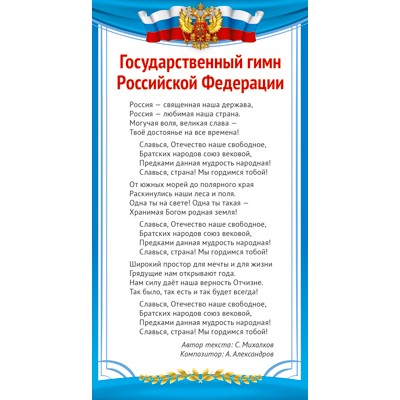 Государственный гимн Российской Федерации

Россия — священная наша держава,
Россия — любимая наша страна.
Могучая воля, великая слава —
Твоё достоянье на все времена!

Славься, Отечество наше свободное,
Братских народов союз вековой,
Предками данная мудрость народная!
Славься, страна! Мы гордимся тобой!

От южных морей до полярного края
Раскинулись наши леса и поля.
Одна ты на свете! Одна ты такая —
Хранимая Богом родная земля!

Славься, Отечество наше свободное,
Братских народов союз вековой,
Предками данная мудрость народная!
Славься, страна! Мы гордимся тобой!

Широкий простор для мечты и для жизни
Грядущие нам открывают года.
Нам силу даёт наша верность Отчизне.
Так было, так есть и так будет всегда!

Славься, Отечество наше свободное,
Братских народов союз вековой,
Предками данная мудрость народная!
Славься, страна! Мы гордимся тобой!

Автор текста: С. Михалков
Композитор: А. Александров